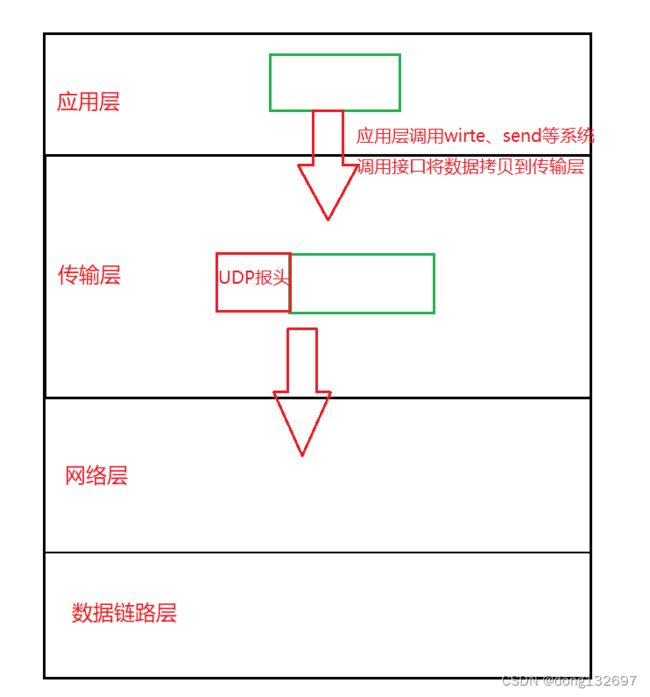 应用层

应用层调用wirte、send等系统调用接口将数据拷贝到传输层

传输层

UDP报头

网络层

数据链路层

CSDN @dong132697